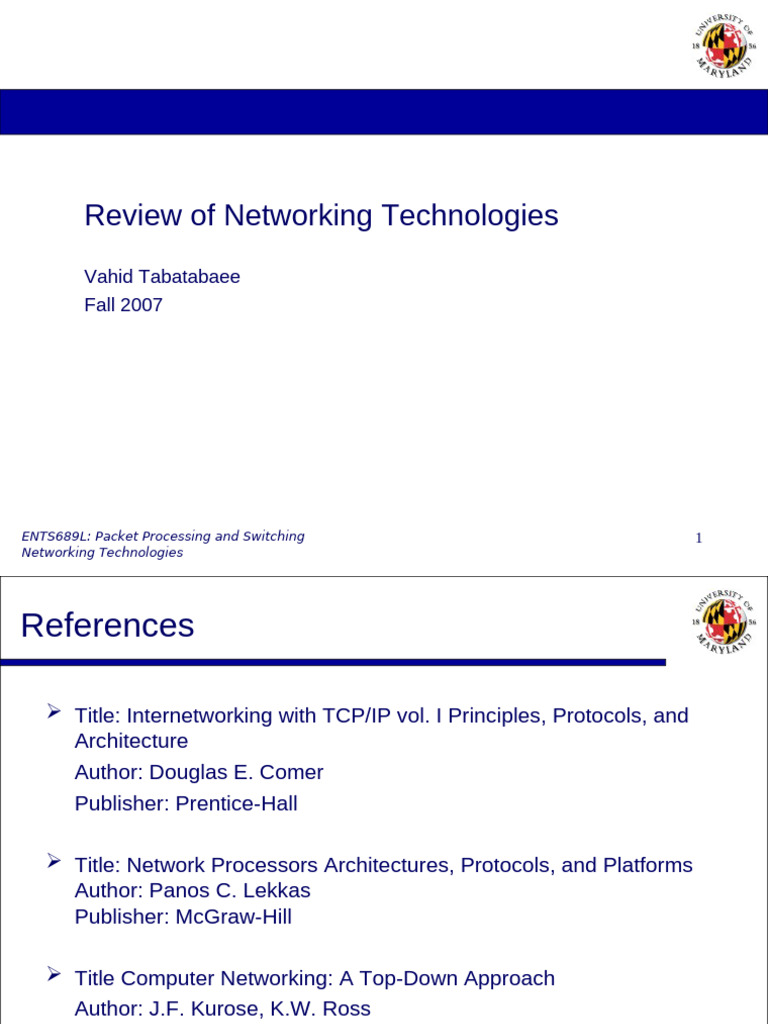 UNIVERSITY OF MARYLAND 18 56

Review of Networking Technologies

Vahid Tabatabaee
Fall 2007

ENTS689L: Packet Processing and Switching Networking Technologies

1

References

UNIVERSITY OF MARYLAND 18 56

➢ Title: Internetworking with TCP/IP vol. I Principles, Protocols, and Architecture
Author: Douglas E. Comer
Publisher: Prentice-Hall

➢ Title: Network Processors Architectures, Protocols, and Platforms
Author: Panos C. Lekkas
Publisher: McGraw-Hill

➢ Title Computer Networking: A Top-Down Approach
Author: J.F. Kurose, K.W. Ross